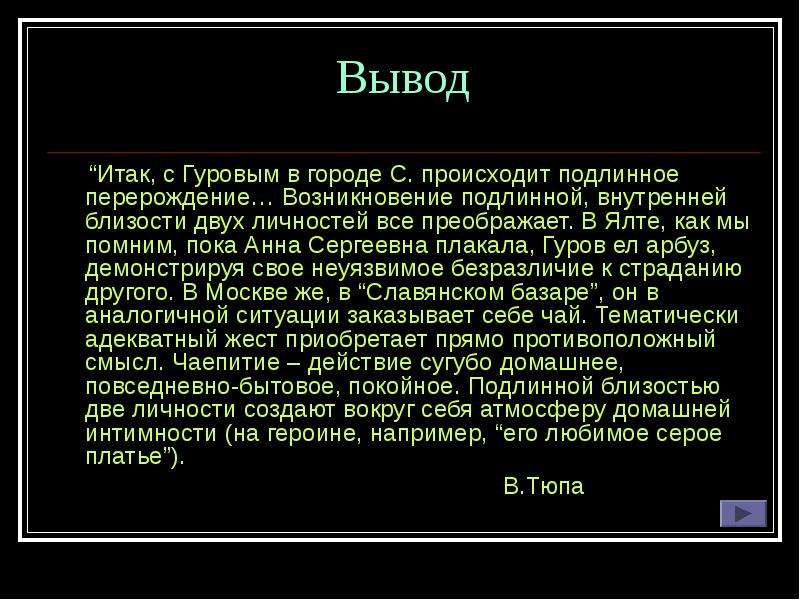 Вывод

“Итак, с Гуровым в городе С. происходит подлинное перерождение… Возникновение подлинной, внутренней близости двух личностей все преображает. В Ялте, как мы помним, пока Анна Сергеевна плакала, Гуров ел арбуз, демонстрируя свое неуязвимое безразличие к страданию другого. В Москве же, в “Славянском базаре”, он в аналогичной ситуации заказывает себе чай. Тематически адекватный жест приобретает прямо противоположный смысл. Чаепитие – действие сугубо домашнее, повседневно-бытовое, покойное. Подлинной близостью две личности создают вокруг себя атмосферу домашней интимности (на героине, например, “его любимое серое платье”).

В.Тюпа